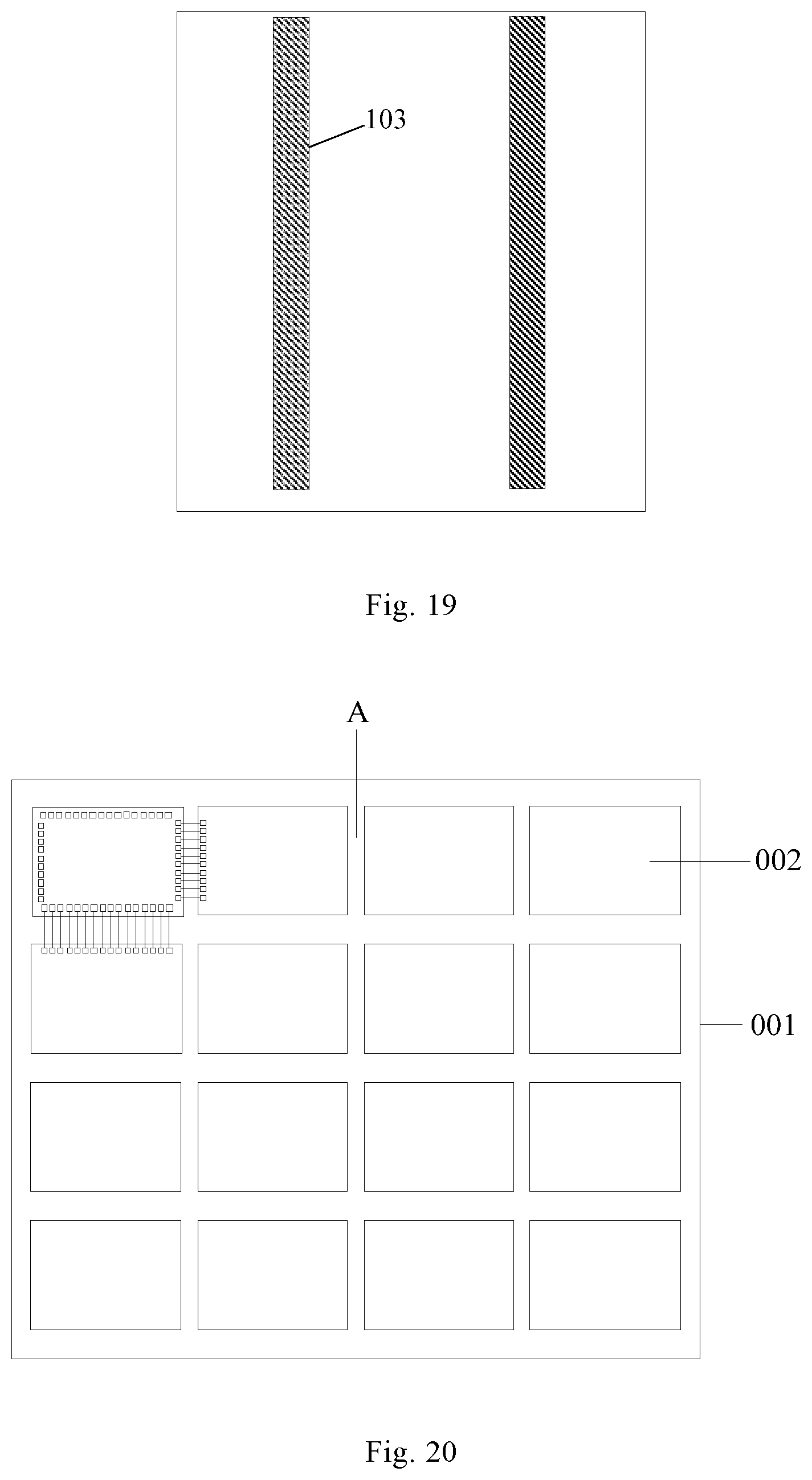 103

Fig. 19

A

002

001

Fig. 20